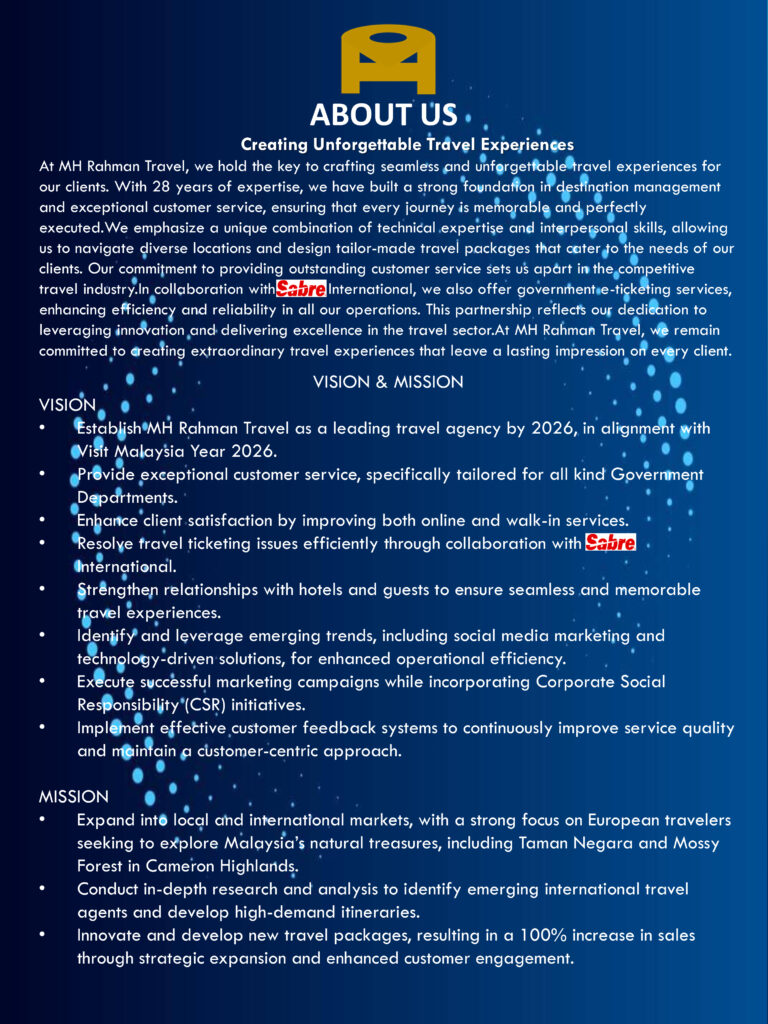 ABOUT US

Creating Unforgettable Travel Experiences

At MH Rahman Travel, we hold the key to crafting seamless and unforgettable travel experiences for our clients. With 28 years of expertise, we have built a strong foundation in destination management and exceptional customer service, ensuring that every journey is memorable and perfectly executed.We emphasize a unique combination of technical expertise and interpersonal skills, allowing us to navigate diverse locations and design tailor-made travel packages that cater to the needs of our clients. Our commitment to providing outstanding customer service sets us apart in the competitive travel industry.In collaboration with Sabre International, we also offer government e-ticketing services, enhancing efficiency and reliability in all our operations. This partnership reflects our dedication to leveraging innovation and delivering excellence in the travel sector.At MH Rahman Travel, we remain committed to creating extraordinary travel experiences that leave a lasting impression on every client.

VISION & MISSION

VISION

• Establish MH Rahman Travel as a leading travel agency by 2026, in alignment with Visit Malaysia Year 2026.
• Provide exceptional customer service, specifically tailored for all kind Government Departments.
• Enhance client satisfaction by improving both online and walk-in services.
• Resolve travel ticketing issues efficiently through collaboration with Sabre International.
• Strengthen relationships with hotels and guests to ensure seamless and memorable travel experiences.
• Identify and leverage emerging trends, including social media marketing and technology-driven solutions, for enhanced operational efficiency.
• Execute successful marketing campaigns while incorporating Corporate Social Responsibility (CSR) initiatives.
• Implement effective customer feedback systems to continuously improve service quality and maintain a customer-centric approach.

MISSION

• Expand into local and international markets, with a strong focus on European travelers seeking to explore Malaysia's natural treasures, including Taman Negara and Mossy Forest in Cameron Highlands.
• Conduct in-depth research and analysis to identify emerging international travel agents and develop high-demand itineraries.
• Innovate and develop new travel packages, resulting in a 100% increase in sales through strategic expansion and enhanced customer engagement.